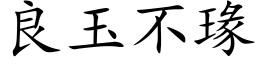 良玉不瑑